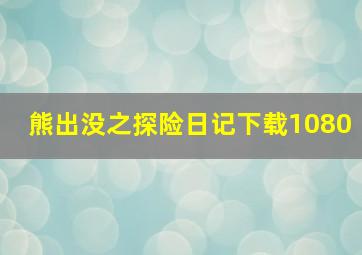 熊出没之探险日记下载1080